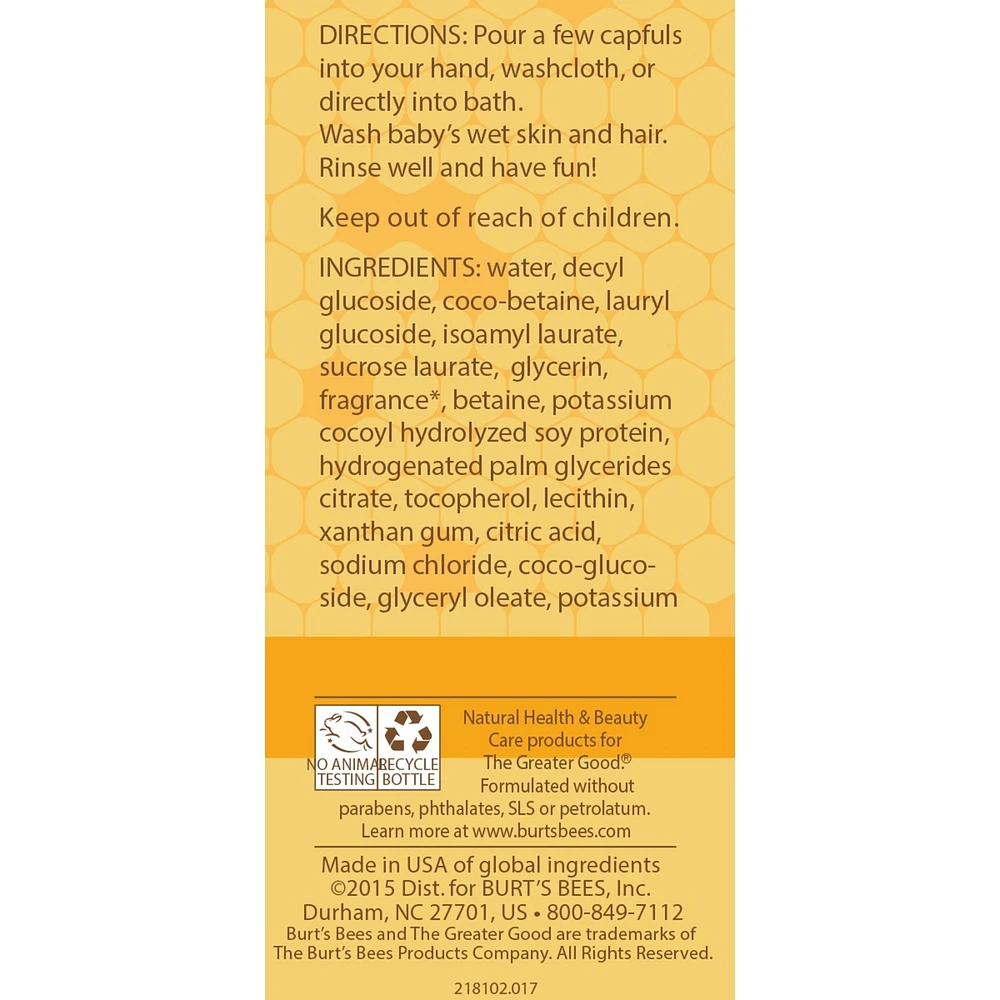 DIRECTIONS: Pour a few capfuls into your hand, washcloth, or directly into bath.
Wash baby's wet skin and hair. Rinse well and have fun!

Keep out of reach of children.

INGREDIENTS: water, decyl glucoside, coco-betaine, lauryl glucoside, isoamyl laurate, sucrose laurate, glycerin, fragrance*, betaine, potassium cocoyl hydrolyzed soy protein, hydrogenated palm glycerides citrate, tocopherol, lecithin, xanthan gum, citric acid, sodium chloride, coco-glucoside, glyceryl oleate, potassium

NO ANIMAL TESTING
RECYCLE BOTTLE

Natural Health & Beauty Care products for The Greater Good.® Formulated without parabens, phthalates, SLS or petrolatum. Learn more at www.burtsbees.com

Made in USA of global ingredients
©2015 Dist. for BURT'S BEES, Inc.
Durham, NC 27701, US • 800-849-7112
Burt's Bees and The Greater Good are trademarks of The Burt's Bees Products Company. All Rights Reserved.

218102.017